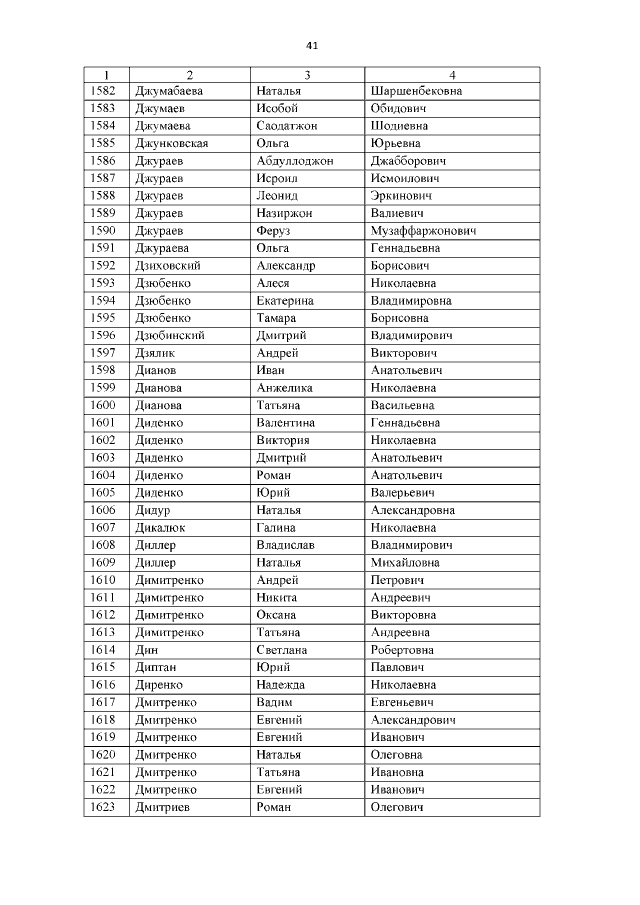 41

| 1 | 2 | 3 | 4 |
|---|---|---|---|
| 1582 | Джумабаева | Наталья | Шаршенбековна |
| 1583 | Джумаев | Исобой | Обидович |
| 1584 | Джумаева | Саодатжон | Шодиевна |
| 1585 | Джунковская | Ольга | Юрьевна |
| 1586 | Джураев | Абдуллоджон | Джабборович |
| 1587 | Джураев | Исроил | Исмоилович |
| 1588 | Джураев | Леонид | Эркинович |
| 1589 | Джураев | Назиржон | Валиевич |
| 1590 | Джураев | Феруз | Музаффаржонович |
| 1591 | Джураева | Ольга | Геннадьевна |
| 1592 | Дзиховский | Александр | Борисович |
| 1593 | Дзюбенко | Алеся | Николаевна |
| 1594 | Дзюбенко | Екатерина | Владимировна |
| 1595 | Дзюбенко | Тамара | Борисовна |
| 1596 | Дзюбинский | Дмитрий | Владимирович |
| 1597 | Дзялик | Андрей | Викторович |
| 1598 | Дианов | Иван | Анатольевич |
| 1599 | Дианова | Анжелика | Николаевна |
| 1600 | Дианова | Татьяна | Васильевна |
| 1601 | Диденко | Валентина | Геннадьевна |
| 1602 | Диденко | Виктория | Николаевна |
| 1603 | Диденко | Дмитрий | Анатольевич |
| 1604 | Диденко | Роман | Анатольевич |
| 1605 | Диденко | Юрий | Валерьевич |
| 1606 | Дидур | Наталья | Александровна |
| 1607 | Дикалюк | Галина | Николаевна |
| 1608 | Диллер | Владислав | Владимирович |
| 1609 | Диллер | Наталья | Михайловна |
| 1610 | Димитренко | Андрей | Петрович |
| 1611 | Димитренко | Никита | Андреевич |
| 1612 | Димитренко | Оксана | Викторовна |
| 1613 | Димитренко | Татьяна | Андреевна |
| 1614 | Дин | Светлана | Робертовна |
| 1615 | Диптан | Юрий | Павлович |
| 1616 | Диренко | Надежда | Николаевна |
| 1617 | Дмитренко | Вадим | Евгеньевич |
| 1618 | Дмитренко | Евгений | Александрович |
| 1619 | Дмитренко | Евгений | Иванович |
| 1620 | Дмитренко | Наталья | Олеговна |
| 1621 | Дмитренко | Татьяна | Ивановна |
| 1622 | Дмитренко | Евгений | Иванович |
| 1623 | Дмитриев | Роман | Олегович |